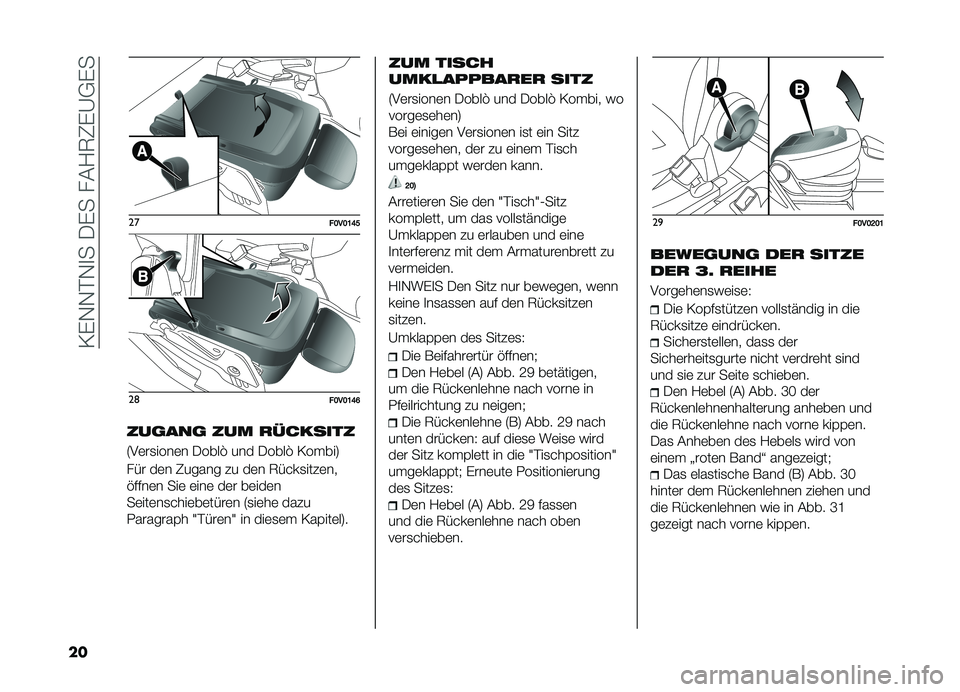 KENNTNIS DES FAHRZEUGES

A

27 F0V0145

B

28 F0V0146

ZUGANG ZUM RÜCKSITZ

(Versionen Doblò und Doblò Kombi)

Für den Zugang zu den Rücksitzen, öffnen Sie eine der beiden Seitenschiebetüren (siehe dazu Paragraph "Türen" in diesem Kapitel).

ZUM TISCH UMKLAPPBARER SITZ

(Versionen Doblò und Doblò Kombi, wo vorgesehen)

Bei einigen Versionen ist ein Sitz vorgesehen, der zu einem Tisch umgeklappt werden kann.

20)

Arretieren Sie den "Tisch"-Sitz komplett, um das vollständige Umklappen zu erlauben und eine Interferenz mit dem Armaturenbrett zu vermeiden.

HINWEIS Den Sitz nur bewegen, wenn keine Insassen auf den Rücksitzen sitzen.

Umklappen des Sitzes:

Die Beifahrertür öffnen;

Den Hebel (A) Abb. 29 betätigen, um die Rückenlehne nach vorne in Pfeilrichtung zu neigen;

Die Rückenlehne (B) Abb. 29 nach unten drücken: auf diese Weise wird der Sitz komplett in die "Tischposition" umgeklappt; Erneute Positionierung des Sitzes:

Den Hebel (A) Abb. 29 fassen und die Rückenlehne nach oben verschieben.

A

B

29 F0V0201

BEWEGUNG DER SITZE DER 3. REIHE

Vorgehensweise:

Die Kopfstützen vollständig in die Rücksitze eindrücken.

Sicherstellen, dass der Sicherheitsgurte nicht verdreht sind und sie zur Seite schieben.

Den Hebel (A) Abb. 30 der Rückenlehnenhalterung anheben und die Rückenlehne nach vorne kippen. Das Anheben des Hebels wird von einem „roten Band“ angezeigt;

Das elastische Band (B) Abb. 30 hinter dem Rückenlehnen ziehen und die Rückenlehnen wie in Abb. 31 gezeigt nach vorne kippen.

20

carmanualsonline.info